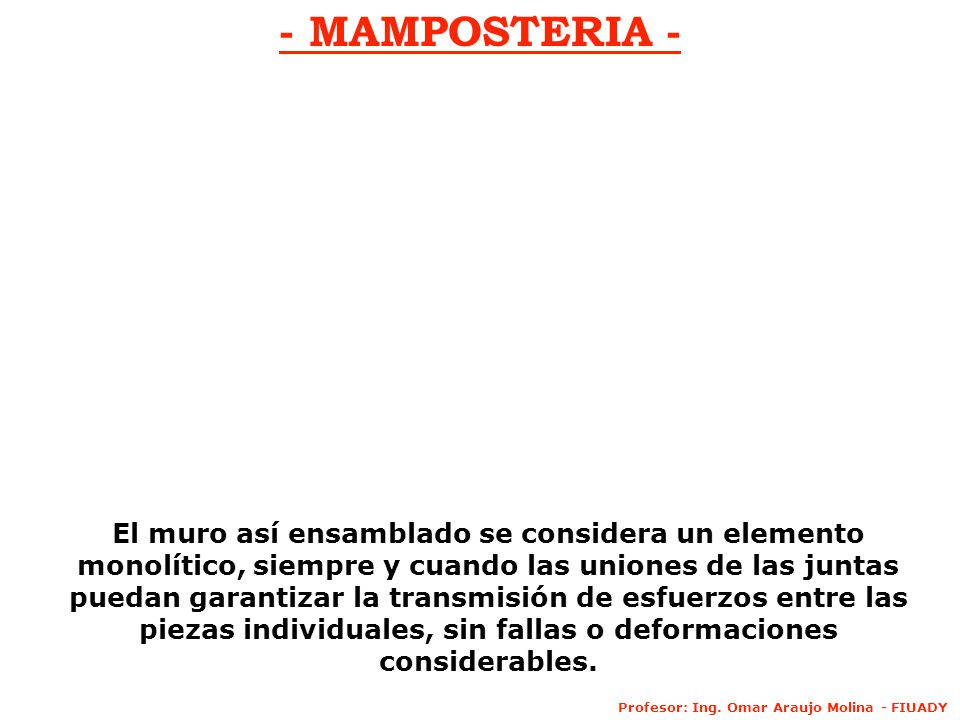 - MAMPOSTERIA -

El muro así ensamblado se considera un elemento monolítico, siempre y cuando las uniones de las juntas puedan garantizar la transmisión de esfuerzos entre las piezas individuales, sin fallas o deformaciones considerables.

Profesor: Ing. Omar Araujo Molina - FIUADY